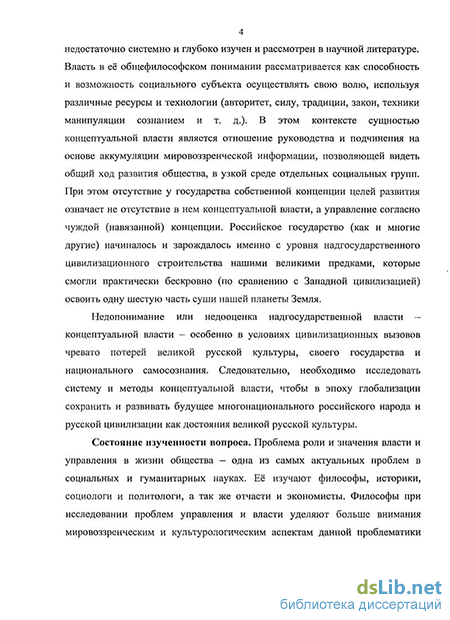 4

недостаточно системно и глубоко изучен и рассмотрен в научной литературе. Власть в её общефилософском понимании рассматривается как способность и возможность социального субъекта осуществлять свою волю, используя различные ресурсы и технологии (авторитет, силу, традиции, закон, техники манипуляции сознанием и т. д.). В этом контексте сущностью концептуальной власти является отношение руководства и подчинения на основе аккумуляции мировоззренческой информации, позволяющей видеть общий ход развития общества, в узкой среде отдельных социальных групп. При этом отсутствие у государства собственной концепции целей развития означает не отсутствие в нем концептуальной власти, а управление согласно чуждой (навязанной) концепции. Российское государство (как и многие другие) начиналось и зарождалось именно с уровня надгосударственного цивилизационного строительства нашими великими предками, которые смогли практически бескровно (по сравнению с Западной цивилизацией) освоить одну шестую часть суши нашей планеты Земля.

Недопонимание или недооценка надгосударственной власти – концептуальной власти – особенно в условиях цивилизационных вызовов чревато потерей великой русской культуры, своего государства и национального самосознания. Следовательно, необходимо исследовать систему и методы концептуальной власти, чтобы в эпоху глобализации сохранить и развивать будущее многонационального российского народа и русской цивилизации как достояния великой русской культуры.

Состояние изученности вопроса. Проблема роли и значения власти и управления в жизни общества – одна из самых актуальных проблем в социальных и гуманитарных науках. Её изучают философы, историки, социологи и политологи, а так же отчасти и экономисты. Философы при исследовании проблем управления и власти уделяют больше внимания мировоззренческим и культурологическим аспектам данной проблематики

dsLib.net
библиотека диссертаций